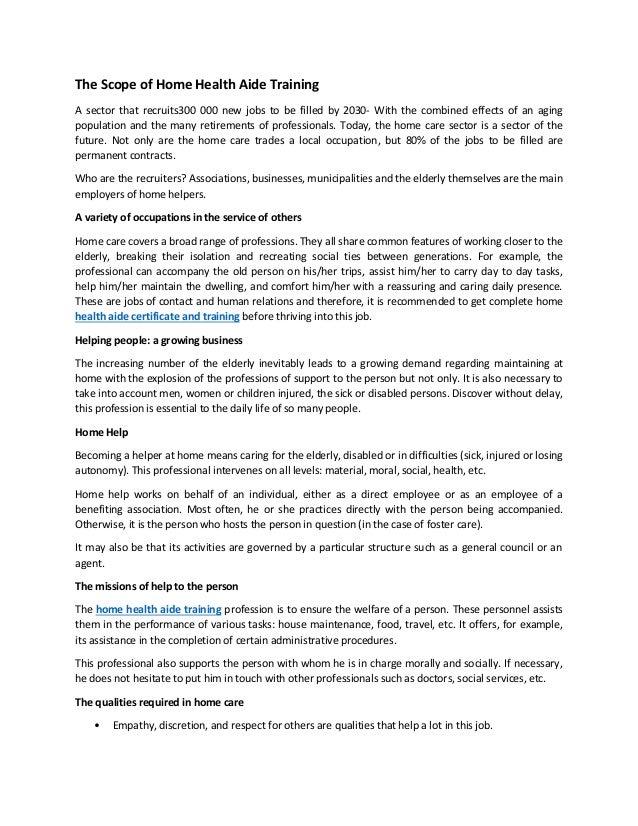 The Scope of Home Health Aide Training

A sector that recruits300 000 new jobs to be filled by 2030- With the combined effects of an aging population and the many retirements of professionals. Today, the home care sector is a sector of the future. Not only are the home care trades a local occupation, but 80% of the jobs to be filled are permanent contracts.

Who are the recruiters? Associations, businesses, municipalities and the elderly themselves are the main employers of home helpers.

A variety of occupations in the service of others

Home care covers a broad range of professions. They all share common features of working closer to the elderly, breaking their isolation and recreating social ties between generations. For example, the professional can accompany the old person on his/her trips, assist him/her to carry day to day tasks, help him/her maintain the dwelling, and comfort him/her with a reassuring and caring daily presence. These are jobs of contact and human relations and therefore, it is recommended to get complete home health aide certificate and training before thriving into this job.

Helping people: a growing business

The increasing number of the elderly inevitably leads to a growing demand regarding maintaining at home with the explosion of the professions of support to the person but not only. It is also necessary to take into account men, women or children injured, the sick or disabled persons. Discover without delay, this profession is essential to the daily life of so many people.

Home Help

Becoming a helper at home means caring for the elderly, disabled or in difficulties (sick, injured or losing autonomy). This professional intervenes on all levels: material, moral, social, health, etc.

Home help works on behalf of an individual, either as a direct employee or as an employee of a benefiting association. Most often, he or she practices directly with the person being accompanied. Otherwise, it is the person who hosts the person in question (in the case of foster care).

It may also be that its activities are governed by a particular structure such as a general council or an agent.

The missions of help to the person

The home health aide training profession is to ensure the welfare of a person. These personnel assists them in the performance of various tasks: house maintenance, food, travel, etc. It offers, for example, its assistance in the completion of certain administrative procedures.

This professional also supports the person with whom he is in charge morally and socially. If necessary, he does not hesitate to put him in touch with other professionals such as doctors, social services, etc.

The qualities required in home care

• Empathy, discretion, and respect for others are qualities that help a lot in this job.